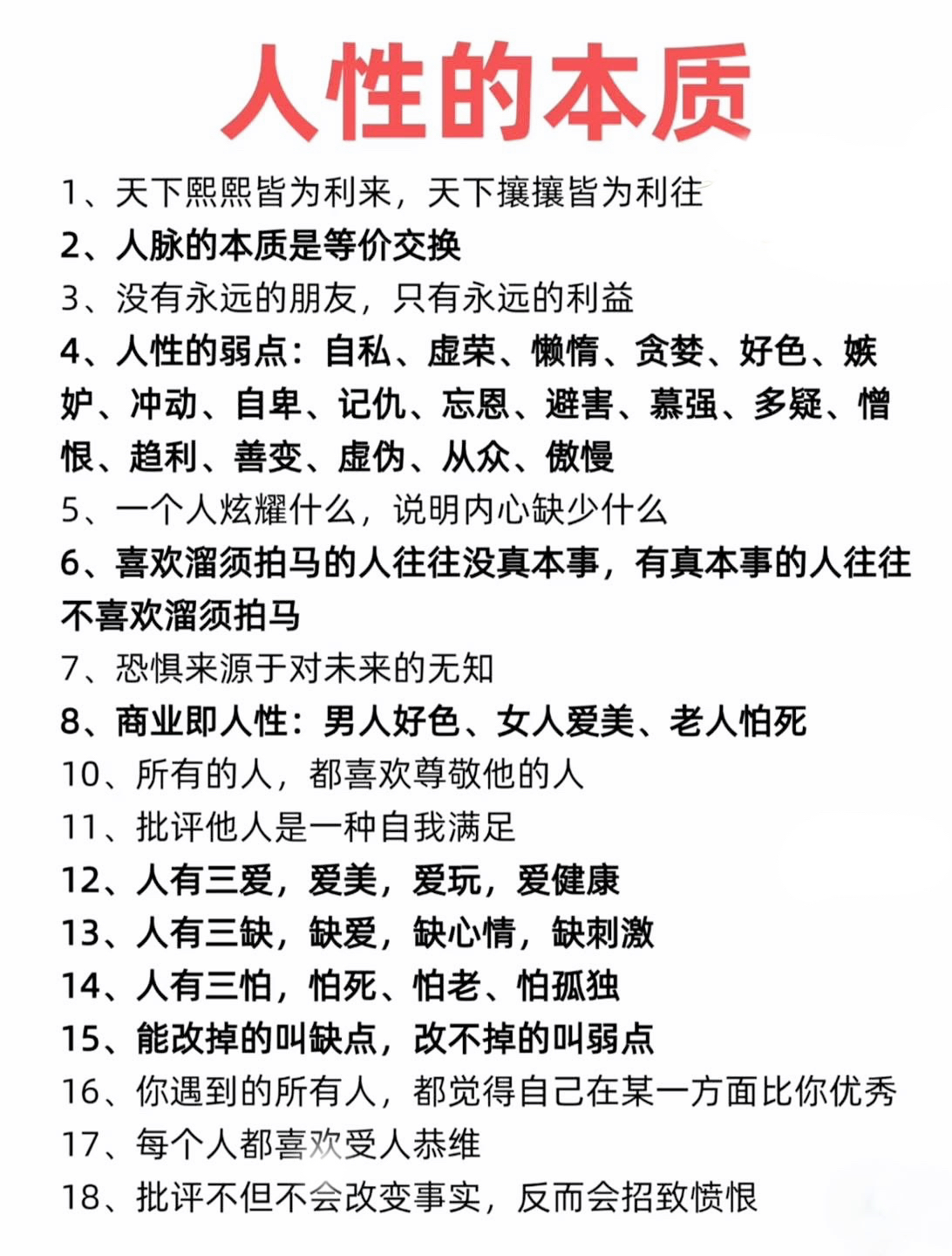 人性的本质

1、天下熙熙皆为利来，天下攘攘皆为利往

2、人脉的本质是等价交换

3、没有永远的朋友，只有永远的利益

4、人性的弱点：自私、虚荣、懒惰、贪婪、好色、嫉妒、冲动、自卑、记仇、忘恩、避害、慕强、多疑、憎恨、趋利、善变、虚伪、从众、傲慢

5、一个人炫耀什么，说明内心缺少什么

6、喜欢溜须拍马的人往往没真本事，有真本事的人往往不喜欢溜须拍马

7、恐惧来源于对未来的无知

8、商业即人性：男人好色、女人爱美、老人怕死

10、所有的人，都喜欢尊敬他的人

11、批评他人是一种自我满足

12、人有三爱，爱美，爱玩，爱健康

13、人有三缺，缺爱，缺心情，缺刺激

14、人有三怕，怕死、怕老、怕孤独

15、能改掉的叫缺点，改不掉的叫弱点

16、你遇到的所有人，都觉得自己在某一方面比你优秀

17、每个人都喜欢受人恭维

18、批评不但不会改变事实，反而会招致愤恨